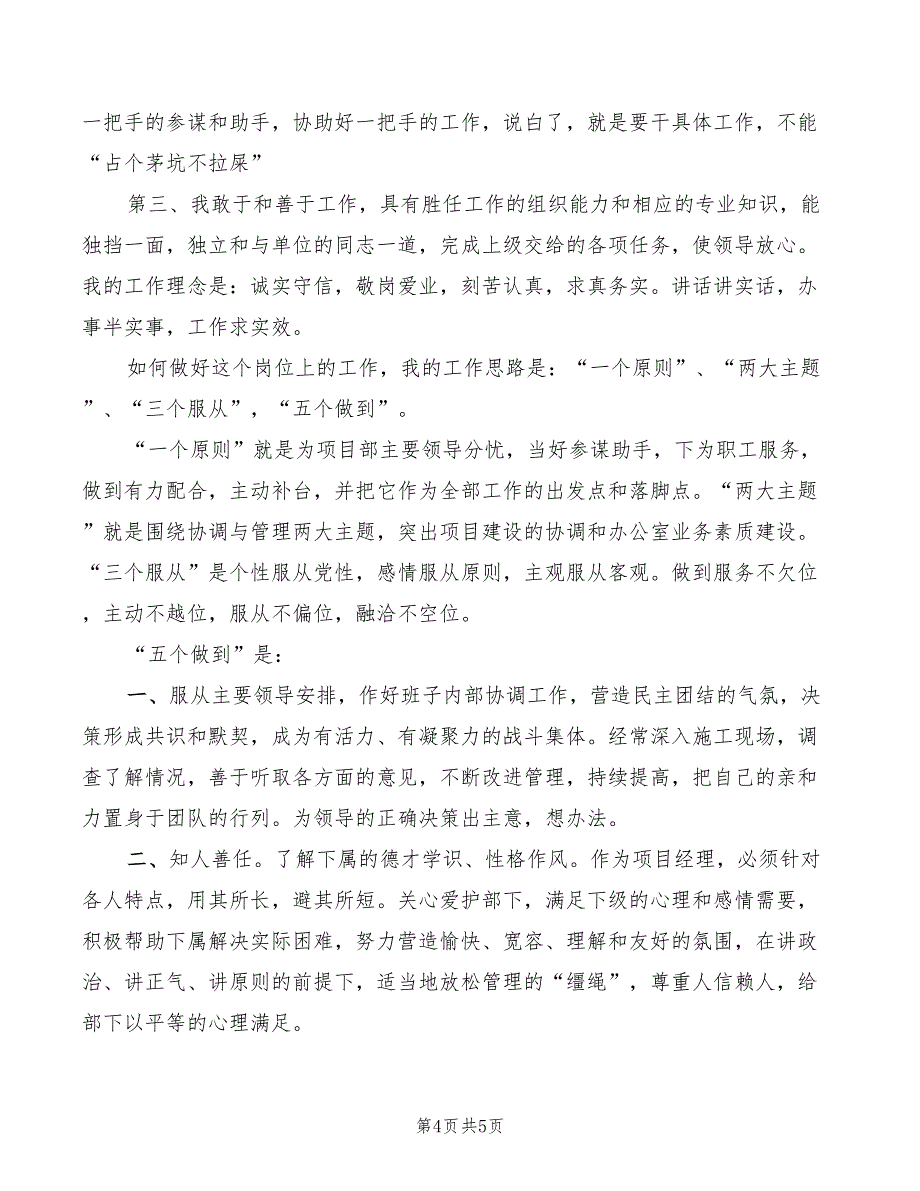 一把手的参谋和助手，协助好一把手的工作，说白了，就是要干具体工作，不能“占个茅坑不拉屎”

第三、我敢于和善于工作，具有胜任工作的组织能力和相应的专业知识，能独挡一面，独立和与单位的同志一道，完成上级交给的各项任务，使领导放心。我的工作理念是：诚实守信，敬岗爱业，刻苦认真，求真务实。讲话讲实话，办事半实事，工作求实效。

如何做好这个岗位上的工作，我的工作思路是：“一个原则”、“两大主题”、“三个服从”，“五个做到”。

“一个原则”就是为项目部主要领导分忧，当好参谋助手，下为职工服务，做到有力配合，主动补台，并把它作为全部工作的出发点和落脚点。“两大主题”就是围绕协调与管理两大主题，突出项目建设的协调和办公室业务素质建设。“三个服从”是个性服从党性，感情服从原则，主观服从客观。做到服务不欠位，主动不越位，服从不偏位，融洽不空位。

“五个做到”是：

一、服从主要领导安排，作好班子内部协调工作，营造民主团结的气氛，决策形成共识和默契，成为有活力、有凝聚力的战斗集体。经常深入施工现场，调查了解情况，善于听取各方面的意见，不断改进管理，持续提高，把自己的亲和力置身于团队的行列。为领导的正确决策出主意，想办法。

二、知人善任。了解下属的德才学识、性格作风。作为项目经理，必须针对各人特点，用其所长，避其所短。关心爱护部下，满足下级的心理和感情需要，积极帮助下属解决实际困难，努力营造愉快、宽容、理解和友好的氛围，在讲政治、讲正气、讲原则的前提下，适当地放松管理的“缰绳”，尊重人信赖人，给部下以平等的心理满足。

第4页 共5页